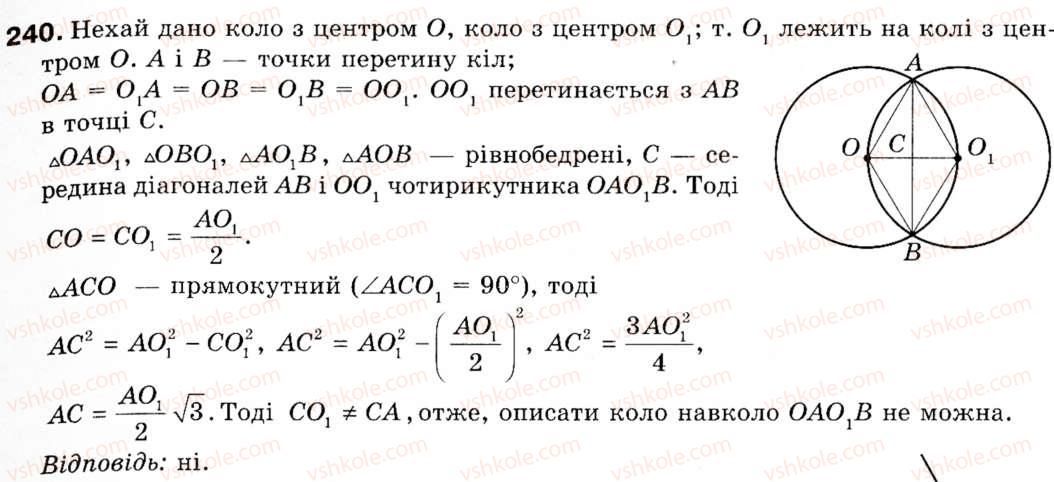 **240.** Нехай дано коло з центром $O$, коло з центром $O_1$; т. $O_1$ лежить на колі з центром $O$. $A$ і $B$ — точки перетину кіл;

$OA = O_1A = OB = O_1B = OO_1$. $OO_1$ перетинається з $AB$ в точці $C$.

$\triangle OAO_1$, $\triangle OBO_1$, $\triangle AO_1B$, $\triangle AOB$ — рівнобедрені, $C$ — середина діагоналей $AB$ і $OO_1$ чотирикутника $OAO_1B$. Тоді $CO = CO_1 = \frac{AO_1}{2}$.

$\triangle ACO$ — прямокутний ($\angle ACO_1 = 90°$), тоді

$AC^2 = AO_1^2 - CO_1^2$, $AC^2 = AO_1^2 - \left(\frac{AO_1}{2}\right)^2$, $AC^2 = \frac{3AO_1^2}{4}$,

$AC = \frac{AO_1}{2}\sqrt{3}$. Тоді $CO_1 \neq CA$, отже, описати коло навколо $OAO_1B$ не можна.

*Відповідь:* ні.

A
O
C
$O_1$
B

vshkole.com